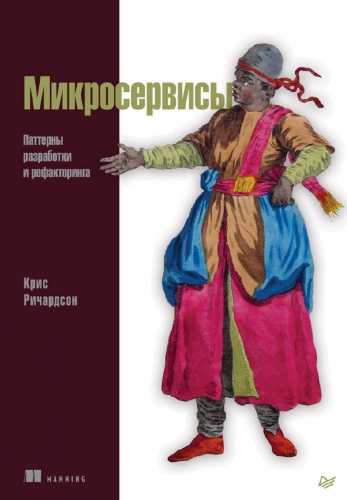 Микросервисы

Паттерны разработки и рефакторинга

Крис Ричардсон

MANNING